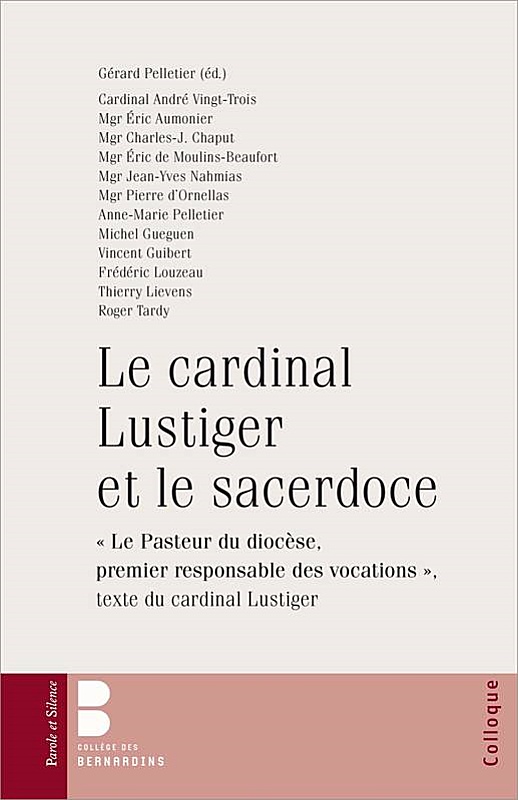 Gérard Pelletier (éd.)

Cardinal André Vingt-Trois
Mgr Éric Aumonier
Mgr Charles-J. Chaput
Mgr Éric de Moulins-Beaufort
Mgr Jean-Yves Nahmias
Mgr Pierre d'Ornellas
Anne-Marie Pelletier
Michel Gueguen
Vincent Guibert
Frédéric Louzeau
Thierry Lievens
Roger Tardy

Le cardinal Lustiger et le sacerdoce

« Le Pasteur du diocèse, premier responsable des vocations », texte du cardinal Lustiger

Parole et Silence

COLLÈGE DES BERNARDINS

Colloque